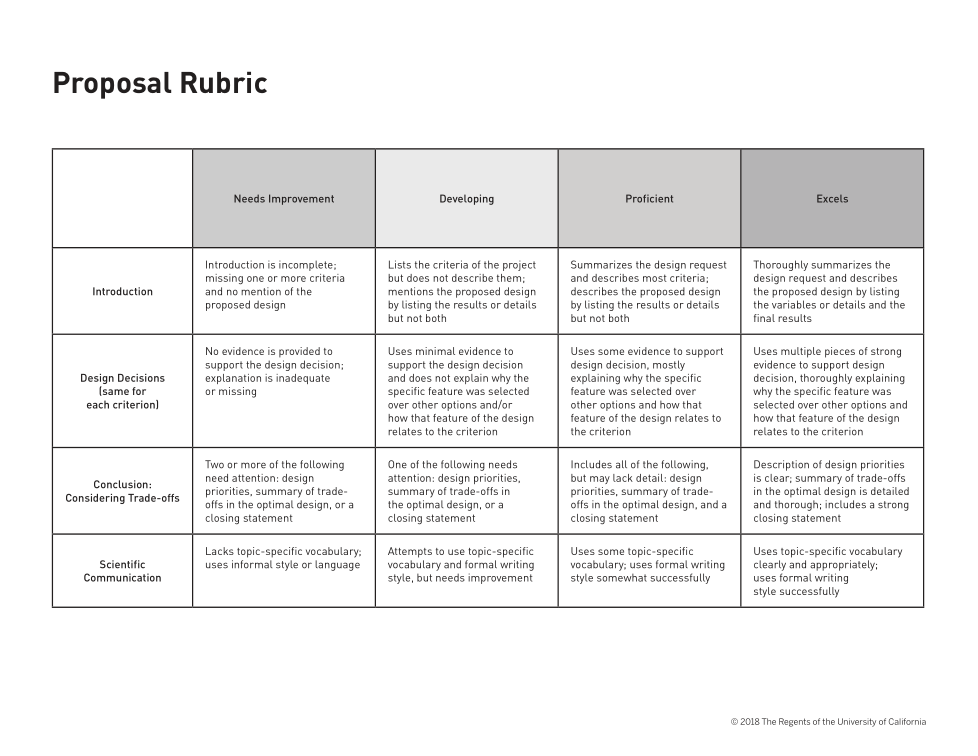 Proposal Rubric

| | Needs Improvement | Developing | Proficient | Excels |
|---|---|---|---|---|
| Introduction | Introduction is incomplete; missing one or more criteria and no mention of the proposed design | Lists the criteria of the project but does not describe them; mentions the proposed design by listing the results or details but not both | Summarizes the design request and describes most criteria; describes the proposed design by listing the results or details but not both | Thoroughly summarizes the design request and describes the proposed design by listing the variables or details and the final results |
| Design Decisions (same for each criterion) | No evidence is provided to support the design decision; explanation is inadequate or missing | Uses minimal evidence to support the design decision and does not explain why the specific feature was selected over other options and/or how that feature of the design relates to the criterion | Uses some evidence to support design decision, mostly explaining why the specific feature was selected over other options and how that feature of the design relates to the criterion | Uses multiple pieces of strong evidence to support design decision, thoroughly explaining why the specific feature was selected over other options and how that feature of the design relates to the criterion |
| Conclusion: Considering Trade-offs | Two or more of the following need attention: design priorities, summary of trade-offs in the optimal design, or a closing statement | One of the following needs attention: design priorities, summary of trade-offs in the optimal design, or a closing statement | Includes all of the following, but may lack detail: design priorities, summary of trade-offs in the optimal design, and a closing statement | Description of design priorities is clear; summary of trade-offs in the optimal design is detailed and thorough; includes a strong closing statement |
| Scientific Communication | Lacks topic-specific vocabulary; uses informal style or language | Attempts to use topic-specific vocabulary and formal writing style, but needs improvement | Uses some topic-specific vocabulary; uses formal writing style somewhat successfully | Uses topic-specific vocabulary clearly and appropriately; uses formal writing style successfully |

© 2018 The Regents of the University of California